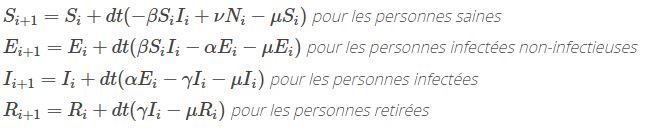 $S_{i+1} = S_i + dt(-\beta S_i I_i + \nu N_i - \mu S_i)$ pour les personnes saines

$E_{i+1} = E_i + dt(\beta S_i I_i - \alpha E_i - \mu E_i)$ pour les personnes infectées non-infectieuses

$I_{i+1} = I_i + dt(\alpha E_i - \gamma I_i - \mu I_i)$ pour les personnes infectées

$R_{i+1} = R_i + dt(\gamma I_i - \mu R_i)$ pour les personnes retirées